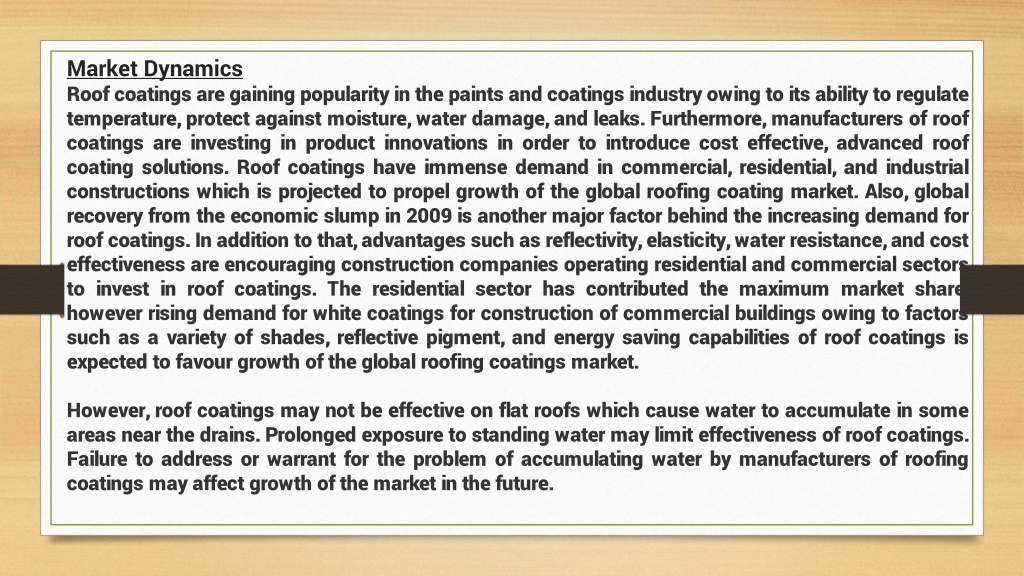 Market Dynamics

Roof coatings are gaining popularity in the paints and coatings industry owing to its ability to regulate temperature, protect against moisture, water damage, and leaks. Furthermore, manufacturers of roof coatings are investing in product innovations in order to introduce cost effective, advanced roof coating solutions. Roof coatings have immense demand in commercial, residential, and industrial constructions which is projected to propel growth of the global roofing coating market. Also, global recovery from the economic slump in 2009 is another major factor behind the increasing demand for roof coatings. In addition to that, advantages such as reflectivity, elasticity, water resistance, and cost effectiveness are encouraging construction companies operating residential and commercial sectors to invest in roof coatings. The residential sector has contributed the maximum market share however rising demand for white coatings for construction of commercial buildings owing to factors such as a variety of shades, reflective pigment, and energy saving capabilities of roof coatings is expected to favour growth of the global roofing coatings market.

However, roof coatings may not be effective on flat roofs which cause water to accumulate in some areas near the drains. Prolonged exposure to standing water may limit effectiveness of roof coatings. Failure to address or warrant for the problem of accumulating water by manufacturers of roofing coatings may affect growth of the market in the future.